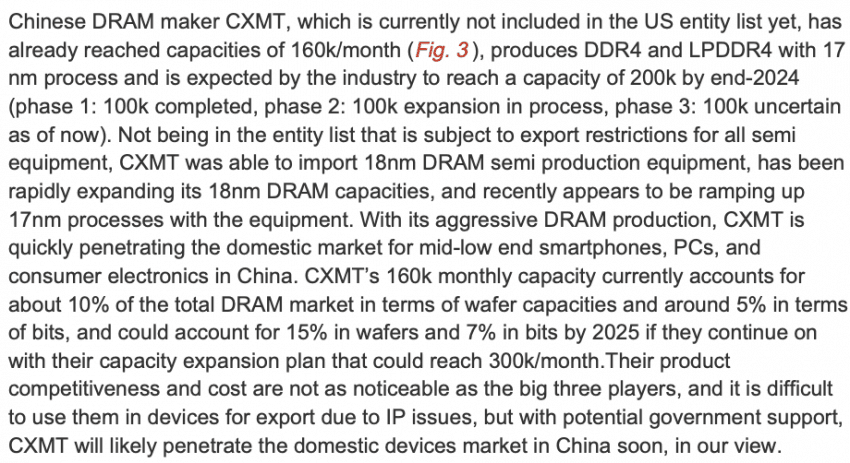 Chinese DRAM maker CXMT, which is currently not included in the US entity list yet, has already reached capacities of 160k/month (Fig. 3), produces DDR4 and LPDDR4 with 17 nm process and is expected by the industry to reach a capacity of 200k by end-2024 (phase 1: 100k completed, phase 2: 100k expansion in process, phase 3: 100k uncertain as of now). Not being in the entity list that is subject to export restrictions for all semi equipment, CXMT was able to import 18nm DRAM semi production equipment, has been rapidly expanding its 18nm DRAM capacities, and recently appears to be ramping up 17nm processes with the equipment. With its aggressive DRAM production, CXMT is quickly penetrating the domestic market for mid-low end smartphones, PCs, and consumer electronics in China. CXMT's 160k monthly capacity currently accounts for about 10% of the total DRAM market in terms of wafer capacities and around 5% in terms of bits, and could account for 15% in wafers and 7% in bits by 2025 if they continue on with their capacity expansion plan that could reach 300k/month.Their product competitiveness and cost are not as noticeable as the big three players, and it is difficult to use them in devices for export due to IP issues, but with potential government support, CXMT will likely penetrate the domestic devices market in China soon, in our view.